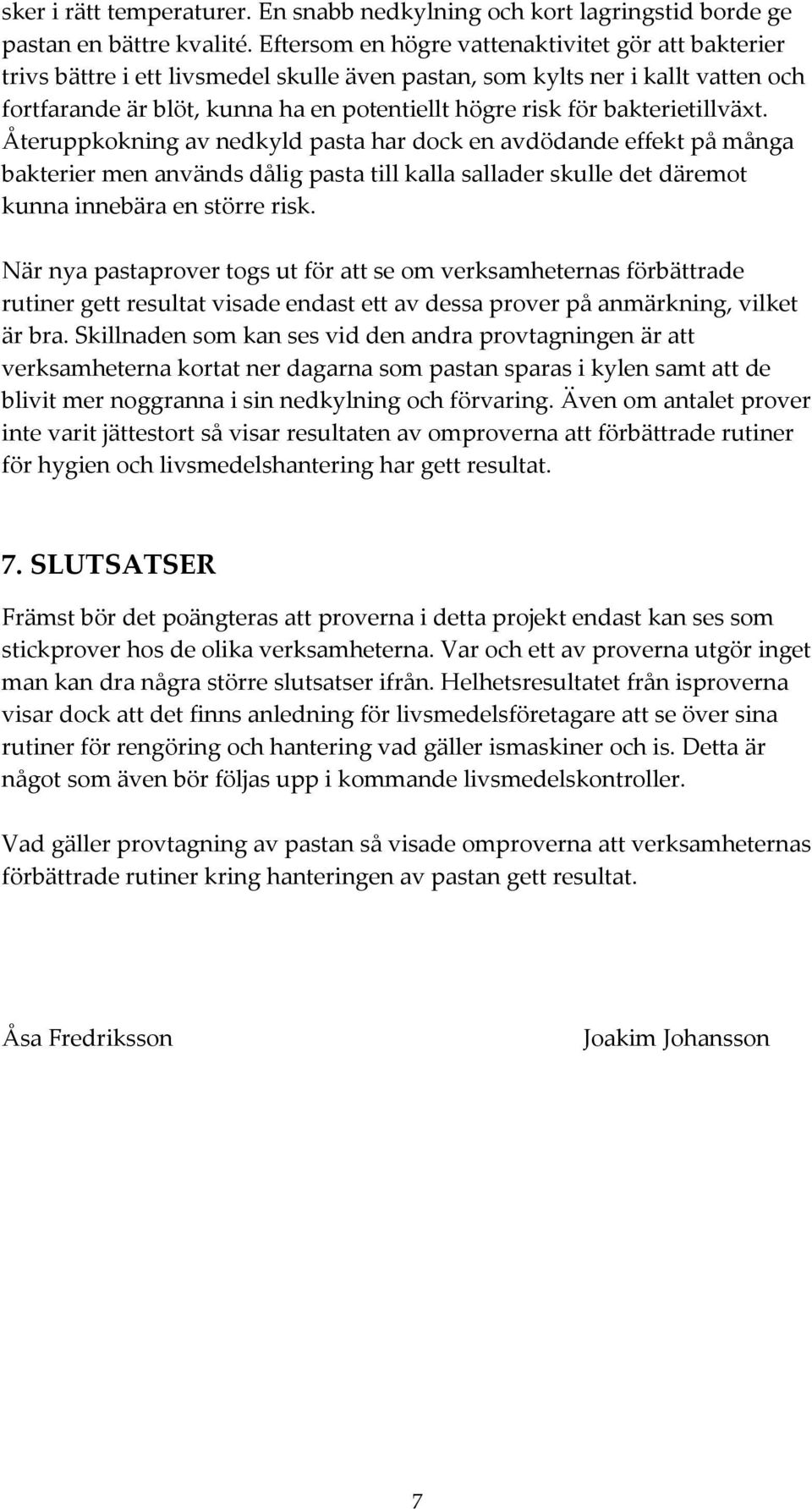 sker i rätt temperaturer. En snabb nedkylning och kort lagringstid borde ge pastan en bättre kvalité. Eftersom en högre vattenaktivitet gör att bakterier trivs bättre i ett livsmedel skulle även pastan, som kylts ner i kallt vatten och fortfarande är blöt, kunna ha en potentiellt högre risk för bakterietillväxt. Återuppkokning av nedkyld pasta har dock en avdödande effekt på många bakterier men används dålig pasta till kalla sallader skulle det däremot kunna innebära en större risk.

När nya pastaprover togs ut för att se om verksamheternas förbättrade rutiner gett resultat visade endast ett av dessa prover på anmärkning, vilket är bra. Skillnaden som kan ses vid den andra provtagningen är att verksamheterna kortat ner dagarna som pastan sparas i kylen samt att de blivit mer noggranna i sin nedkylning och förvaring. Även om antalet prover inte varit jättestort så visar resultaten av omproverna att förbättrade rutiner för hygien och livsmedelshantering har gett resultat.

7. SLUTSATSER

Främst bör det poängteras att proverna i detta projekt endast kan ses som stickprover hos de olika verksamheterna. Var och ett av proverna utgör inget man kan dra några större slutsatser ifrån. Helhetsresultatet från isproverna visar dock att det finns anledning för livsmedelsföretagare att se över sina rutiner för rengöring och hantering vad gäller ismaskiner och is. Detta är något som även bör följas upp i kommande livsmedelskontroller.

Vad gäller provtagning av pastan så visade omproverna att verksamheternas förbättrade rutiner kring hanteringen av pastan gett resultat.

Åsa Fredriksson

Joakim Johansson

7